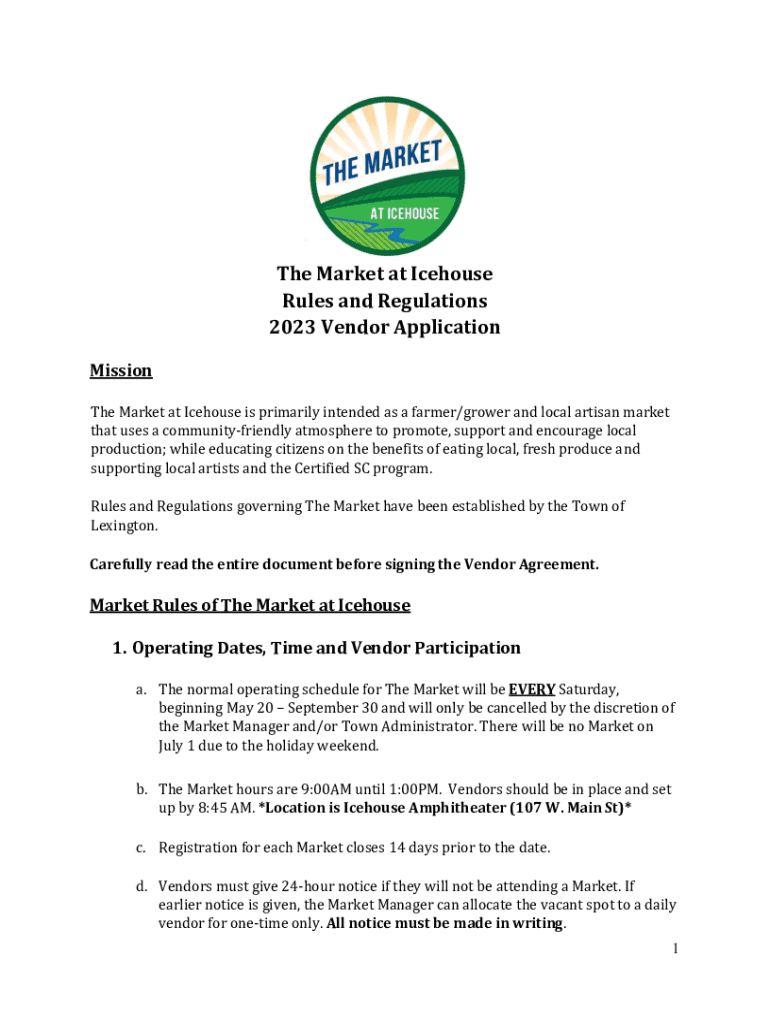 THE MARKET
AT ICEHOUSE

The Market at Icehouse
Rules and Regulations
2023 Vendor Application

Mission

The Market at Icehouse is primarily intended as a farmer/grower and local artisan market that uses a community-friendly atmosphere to promote, support and encourage local production; while educating citizens on the benefits of eating local, fresh produce and supporting local artists and the Certified SC program.

Rules and Regulations governing The Market have been established by the Town of Lexington.

Carefully read the entire document before signing the Vendor Agreement.

Market Rules of The Market at Icehouse

1. Operating Dates, Time and Vendor Participation

a. The normal operating schedule for The Market will be EVERY Saturday, beginning May 20 – September 30 and will only be cancelled by the discretion of the Market Manager and/or Town Administrator. There will be no Market on July 1 due to the holiday weekend.

b. The Market hours are 9:00AM until 1:00PM. Vendors should be in place and set up by 8:45 AM. *Location is Icehouse Amphitheater (107 W. Main St)*

c. Registration for each Market closes 14 days prior to the date.

d. Vendors must give 24-hour notice if they will not be attending a Market. If earlier notice is given, the Market Manager can allocate the vacant spot to a daily vendor for one-time only. All notice must be made in writing.

1